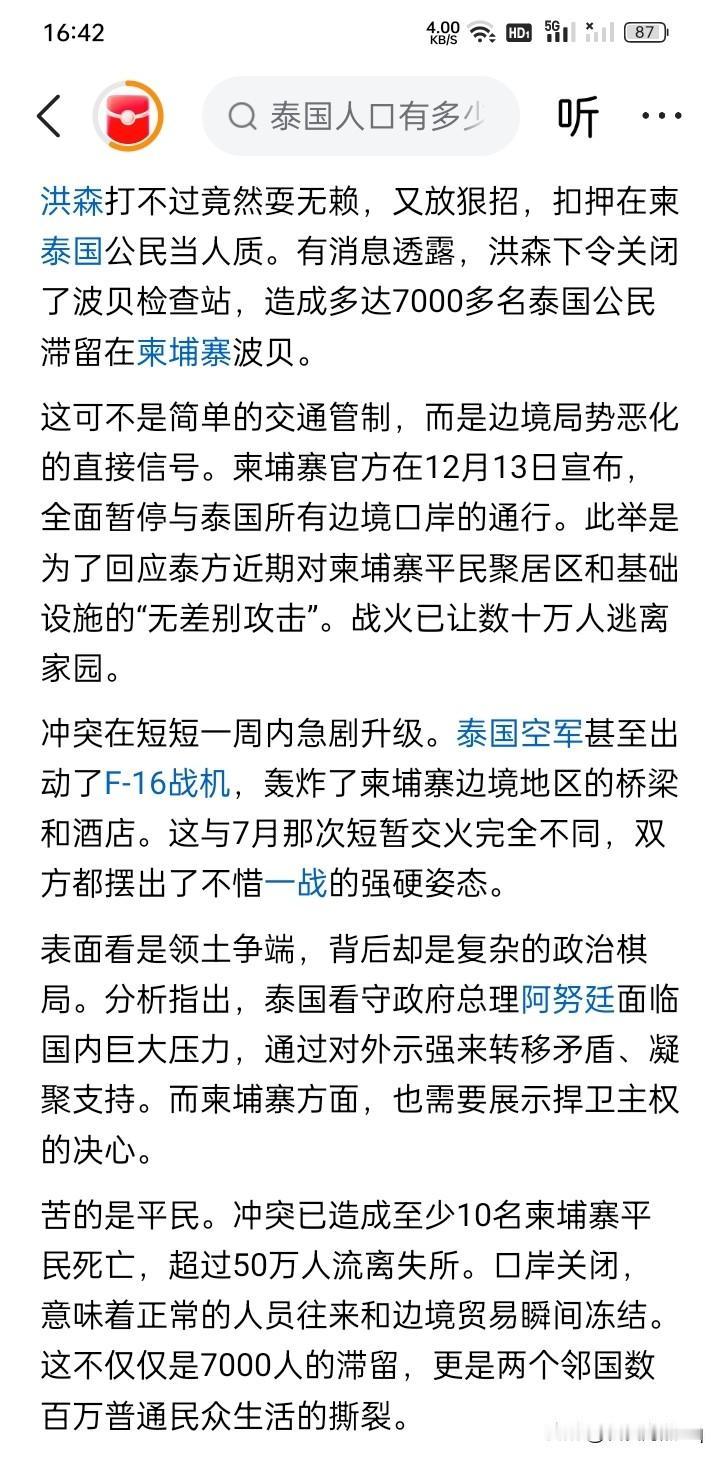 16:42 4.00 KB/S HD 5G 87

泰国人口有多少 听 ···

洪森打不过竟然耍无赖，又放狠招，扣押在柬泰国公民当人质。有消息透露，洪森下令关闭了波贝检查站，造成多达7000多名泰国公民滞留在柬埔寨波贝。

这可不是简单的交通管制，而是边境局势恶化的直接信号。柬埔寨官方在12月13日宣布，全面暂停与泰国所有边境口岸的通行。此举是为了回应泰方近期对柬埔寨平民聚居区和基础设施的“无差别攻击”。战火已让数十万人逃离家园。

冲突在短短一周内急剧升级。泰国空军甚至出动了F-16战机，轰炸了柬埔寨边境地区的桥梁和酒店。这与7月那次短暂交火完全不同，双方都摆出了不惜一战的强硬姿态。

表面看是领土争端，背后却是复杂的政治棋局。分析指出，泰国看守政府总理阿努廷面临国内巨大压力，通过对外示强来转移矛盾、凝聚支持。而柬埔寨方面，也需要展示捍卫主权的决心。

苦的是平民。冲突已造成至少10名柬埔寨平民死亡，超过50万人流离失所。口岸关闭，意味着正常的人员往来和边境贸易瞬间冻结。这不仅仅是7000人的滞留，更是两个邻国数百万普通民众生活的撕裂。